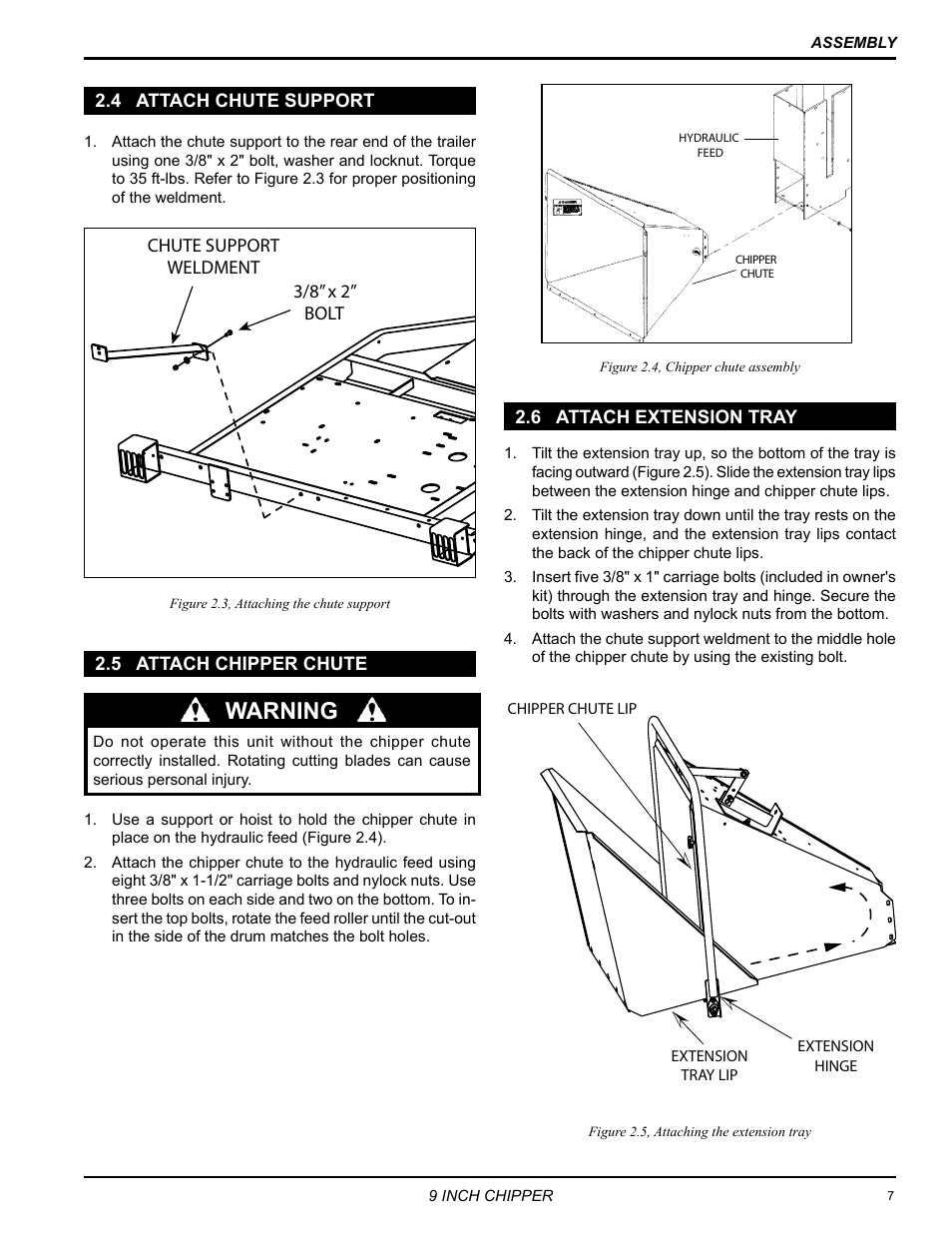 ASSEMBLY

2.4 ATTACH CHUTE SUPPORT

1. Attach the chute support to the rear end of the trailer using one 3/8" x 2" bolt, washer and locknut. Torque to 35 ft-lbs. Refer to Figure 2.3 for proper positioning of the weldment.

CHUTE SUPPORT WELDMENT

3/8″ x 2″ BOLT

Figure 2.3, Attaching the chute support

2.5 ATTACH CHIPPER CHUTE

WARNING

Do not operate this unit without the chipper chute correctly installed. Rotating cutting blades can cause serious personal injury.

1. Use a support or hoist to hold the chipper chute in place on the hydraulic feed (Figure 2.4).

2. Attach the chipper chute to the hydraulic feed using eight 3/8" x 1-1/2" carriage bolts and nylock nuts. Use three bolts on each side and two on the bottom. To insert the top bolts, rotate the feed roller until the cut-out in the side of the drum matches the bolt holes.

HYDRAULIC FEED

CHIPPER CHUTE

Figure 2.4, Chipper chute assembly

2.6 ATTACH EXTENSION TRAY

1. Tilt the extension tray up, so the bottom of the tray is facing outward (Figure 2.5). Slide the extension tray lips between the extension hinge and chipper chute lips.

2. Tilt the extension tray down until the tray rests on the extension hinge, and the extension tray lips contact the back of the chipper chute lips.

3. Insert five 3/8" x 1" carriage bolts (included in owner's kit) through the extension tray and hinge. Secure the bolts with washers and nylock nuts from the bottom.

4. Attach the chute support weldment to the middle hole of the chipper chute by using the existing bolt.

CHIPPER CHUTE LIP

EXTENSION TRAY LIP

EXTENSION HINGE

Figure 2.5, Attaching the extension tray

9 INCH CHIPPER

7